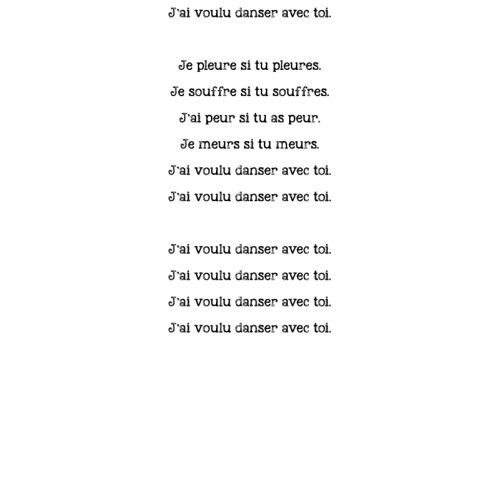 J'ai voulu danser avec toi.

Je pleure si tu pleures.
Je souffre si tu souffres.
J'ai peur si tu as peur.
Je meurs si tu meurs.
J'ai voulu danser avec toi.
J'ai voulu danser avec toi.

J'ai voulu danser avec toi.
J'ai voulu danser avec toi.
J'ai voulu danser avec toi.
J'ai voulu danser avec toi.